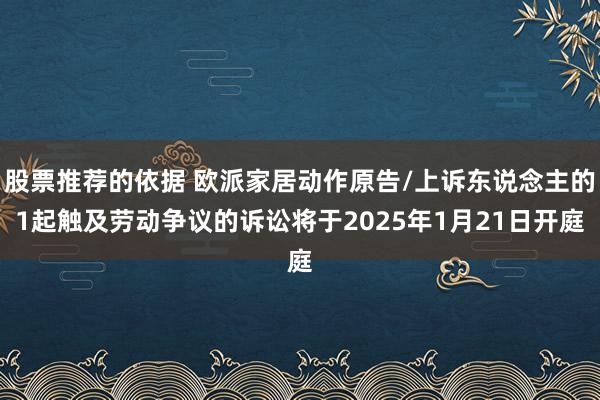 股票推荐的依据 欧派家居动作原告/上诉东说念主的1起触及劳动争议的诉讼将于2025年1月21日开庭庭